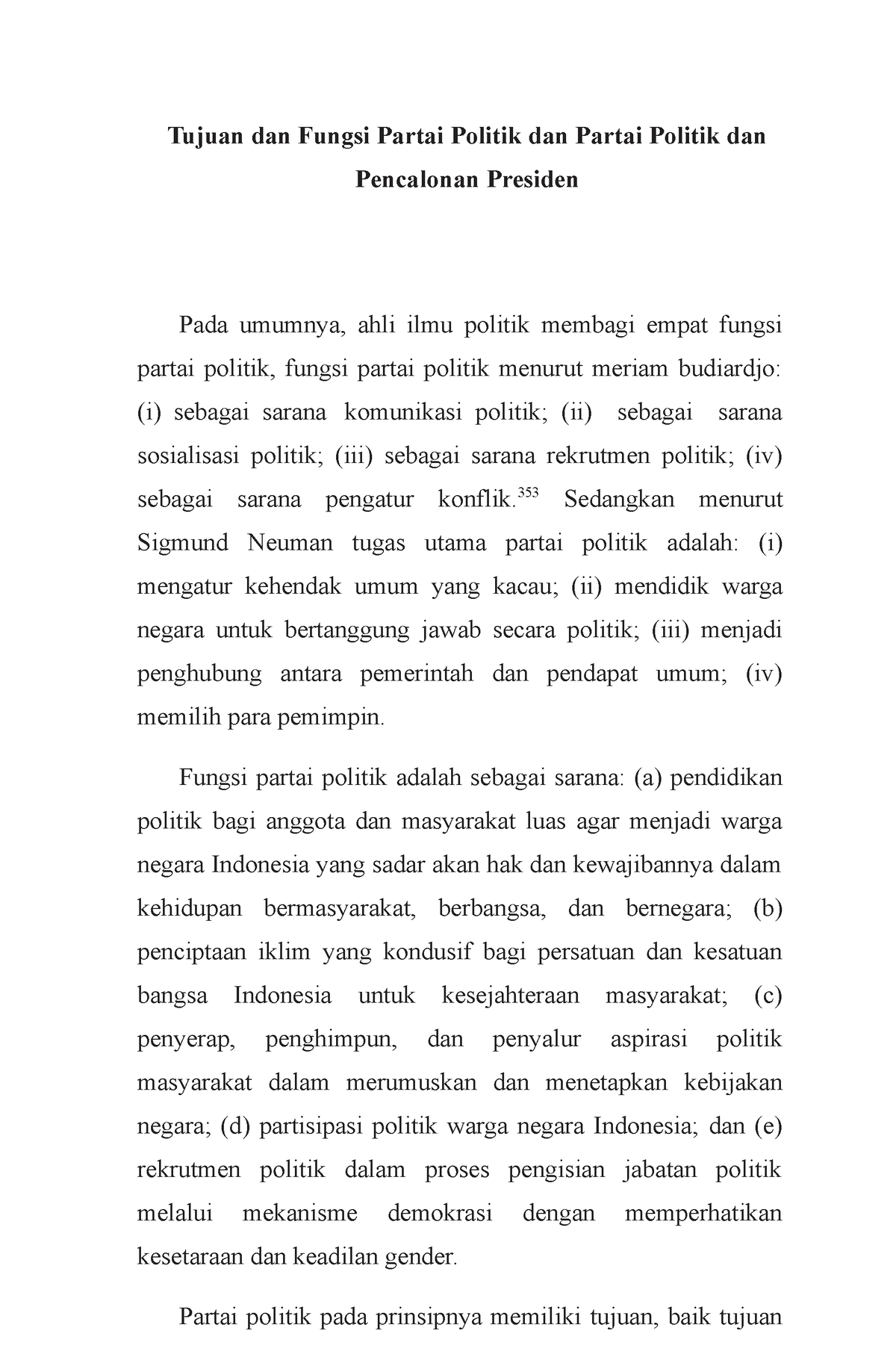 Tujuan dan Fungsi Partai Politik dan Partai Politik dan Pencalonan Presiden

Pada umumnya, ahli ilmu politik membagi empat fungsi partai politik, fungsi partai politik menurut meriam budiardjo: (i) sebagai sarana komunikasi politik; (ii) sebagai sarana sosialisasi politik; (iii) sebagai sarana rekrutmen politik; (iv) sebagai sarana pengatur konflik.$^{353}$ Sedangkan menurut Sigmund Neuman tugas utama partai politik adalah: (i) mengatur kehendak umum yang kacau; (ii) mendidik warga negara untuk bertanggung jawab secara politik; (iii) menjadi penghubung antara pemerintah dan pendapat umum; (iv) memilih para pemimpin.

Fungsi partai politik adalah sebagai sarana: (a) pendidikan politik bagi anggota dan masyarakat luas agar menjadi warga negara Indonesia yang sadar akan hak dan kewajibannya dalam kehidupan bermasyarakat, berbangsa, dan bernegara; (b) penciptaan iklim yang kondusif bagi persatuan dan kesatuan bangsa Indonesia untuk kesejahteraan masyarakat; (c) penyerap, penghimpun, dan penyalur aspirasi politik masyarakat dalam merumuskan dan menetapkan kebijakan negara; (d) partisipasi politik warga negara Indonesia; dan (e) rekrutmen politik dalam proses pengisian jabatan politik melalui mekanisme demokrasi dengan memperhatikan kesetaraan dan keadilan gender.

Partai politik pada prinsipnya memiliki tujuan, baik tujuan